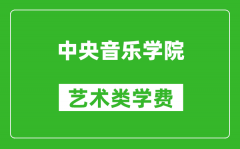 中央音乐学院

艺术类学费